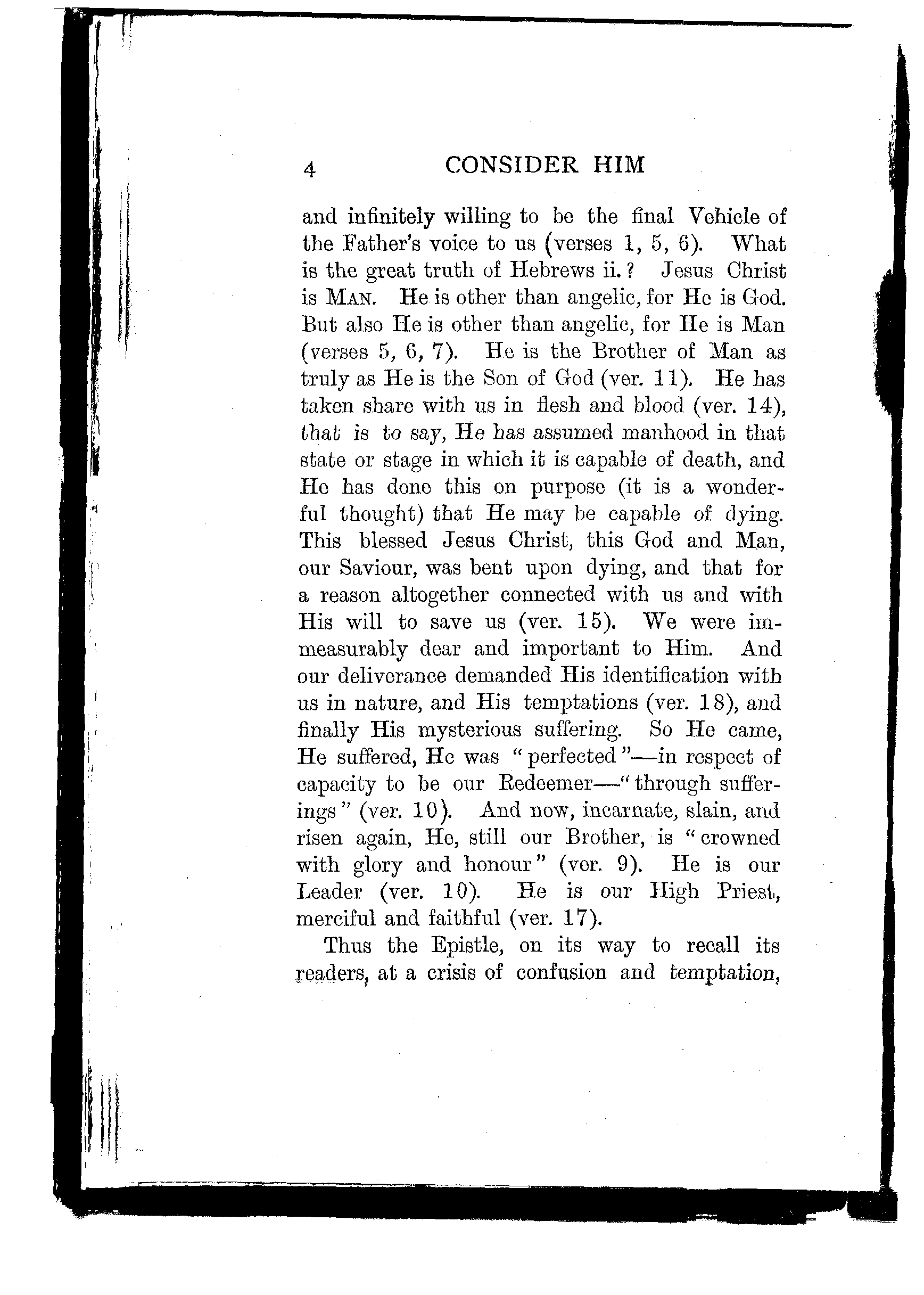 4 CONSIDER HIM

and infinitely willing to be the final Vehicle of the Father's voice to us (verses 1, 5, 6). What is the great truth of Hebrews ii.? Jesus Christ is MAN. He is other than angelic, for He is God. But also He is other than angelic, for He is Man (verses 5, 6, 7). He is the Brother of Man as truly as He is the Son of God (ver. 11). He has taken share with us in flesh and blood (ver. 14), that is to say, He has assumed manhood in that state or stage in which it is capable of death, and He has done this on purpose (it is a wonderful thought) that He may be capable of dying. This blessed Jesus Christ, this God and Man, our Saviour, was bent upon dying, and that for a reason altogether connected with us and with His will to save us (ver. 15). We were immeasurably dear and important to Him. And our deliverance demanded His identification with us in nature, and His temptations (ver. 18), and finally His mysterious suffering. So He came, He suffered, He was "perfected"—in respect of capacity to be our Redeemer—"through sufferings" (ver. 10). And now, incarnate, slain, and risen again, He, still our Brother, is "crowned with glory and honour" (ver. 9). He is our Leader (ver. 10). He is our High Priest, merciful and faithful (ver. 17).

Thus the Epistle, on its way to recall its readers, at a crisis of confusion and temptation,